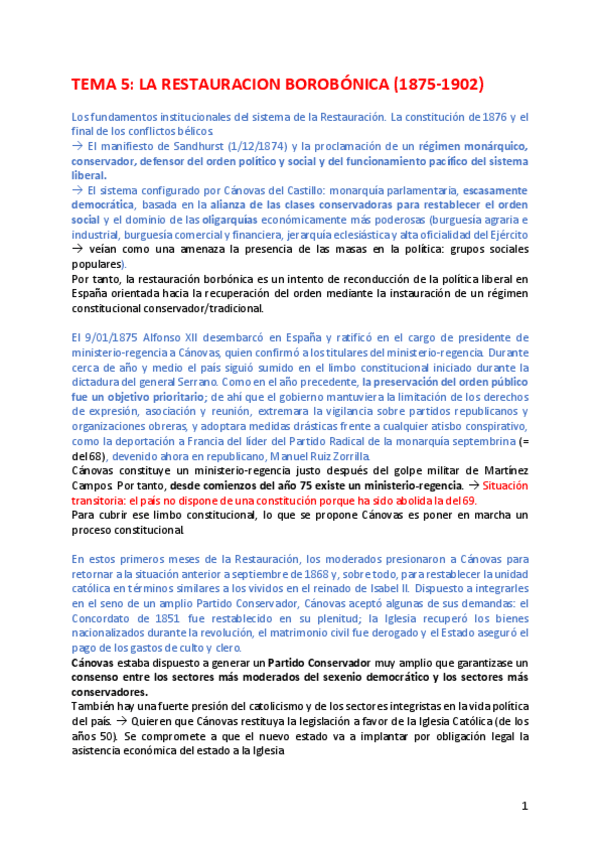 TEMA 5: LA RESTAURACION BOROBÓNICA (1875-1902)

Los fundamentos institucionales del sistema de la Restauración. La constitución de 1876 y el final de los conflictos bélicos.
→ El manifiesto de Sandhurst (1/12/1874) y la proclamación de un régimen monárquico, conservador, defensor del orden político y social y del funcionamiento pacífico del sistema liberal.
→ El sistema configurado por Cánovas del Castillo: monarquía parlamentaria, escasamente democrática, basada en la alianza de las clases conservadoras para restablecer el orden social y el dominio de las oligarquías económicamente más poderosas (burguesía agraria e industrial, burguesía comercial y financiera, jerarquía eclesiástica y alta oficialidad del Ejército → veían como una amenaza la presencia de las masas en la política: grupos sociales populares).
Por tanto, la restauración borbónica es un intento de reconducción de la política liberal en España orientada hacia la recuperación del orden mediante la instauración de un régimen constitucional conservador/tradicional.

El 9/01/1875 Alfonso XII desembarcó en España y ratificó en el cargo de presidente de ministerio-regencia a Cánovas, quien confirmó a los titulares del ministerio-regencia. Durante cerca de año y medio el país siguió sumido en el limbo constitucional iniciado durante la dictadura del general Serrano. Como en el año precedente, la preservación del orden público fue un objetivo prioritario; de ahí que el gobierno mantuviera la limitación de los derechos de expresión, asociación y reunión, extremara la vigilancia sobre partidos republicanos y organizaciones obreras, y adoptara medidas drásticas frente a cualquier atisbo conspirativo, como la deportación a Francia del líder del Partido Radical de la monarquía septembrina (= del 68), devenido ahora en republicano, Manuel Ruíz Zorrilla.
Cánovas constituye un ministerio-regencia justo después del golpe militar de Martínez Campos. Por tanto, desde comienzos del año 75 existe un ministerio-regencia. → Situación transitoria: el país no dispone de una constitución porque ha sido abolida la del 69.
Para cubrir ese limbo constitucional, lo que se propone Cánovas es poner en marcha un proceso constitucional.

En estos primeros meses de la Restauración, los moderados presionaron a Cánovas para retornar a la situación anterior a septiembre de 1868 y, sobre todo, para restablecer la unidad católica en términos similares a los vividos en el reinado de Isabel II. Dispuesto a integrarles en el seno de un amplio Partido Conservador, Cánovas aceptó algunas de sus demandas: el Concordato de 1851 fue restablecido en su plenitud; la Iglesia recuperó los bienes nacionalizados durante la revolución, el matrimonio civil fue derogado y el Estado aseguró el pago de los gastos de culto y clero.
Cánovas estaba dispuesto a generar un Partido Conservador muy amplio que garantizase un consenso entre los sectores más moderados del sexenio democrático y los sectores más conservadores.
También hay una fuerte presión del catolicismo y de los sectores integristas en la vida política del país. → Quieren que Cánovas restituya la legislación a favor de la Iglesia Católica (de los años 50). Se compromete a que el nuevo estado va a implantar por obligación legal la asistencia económica del estado a la Iglesia

1